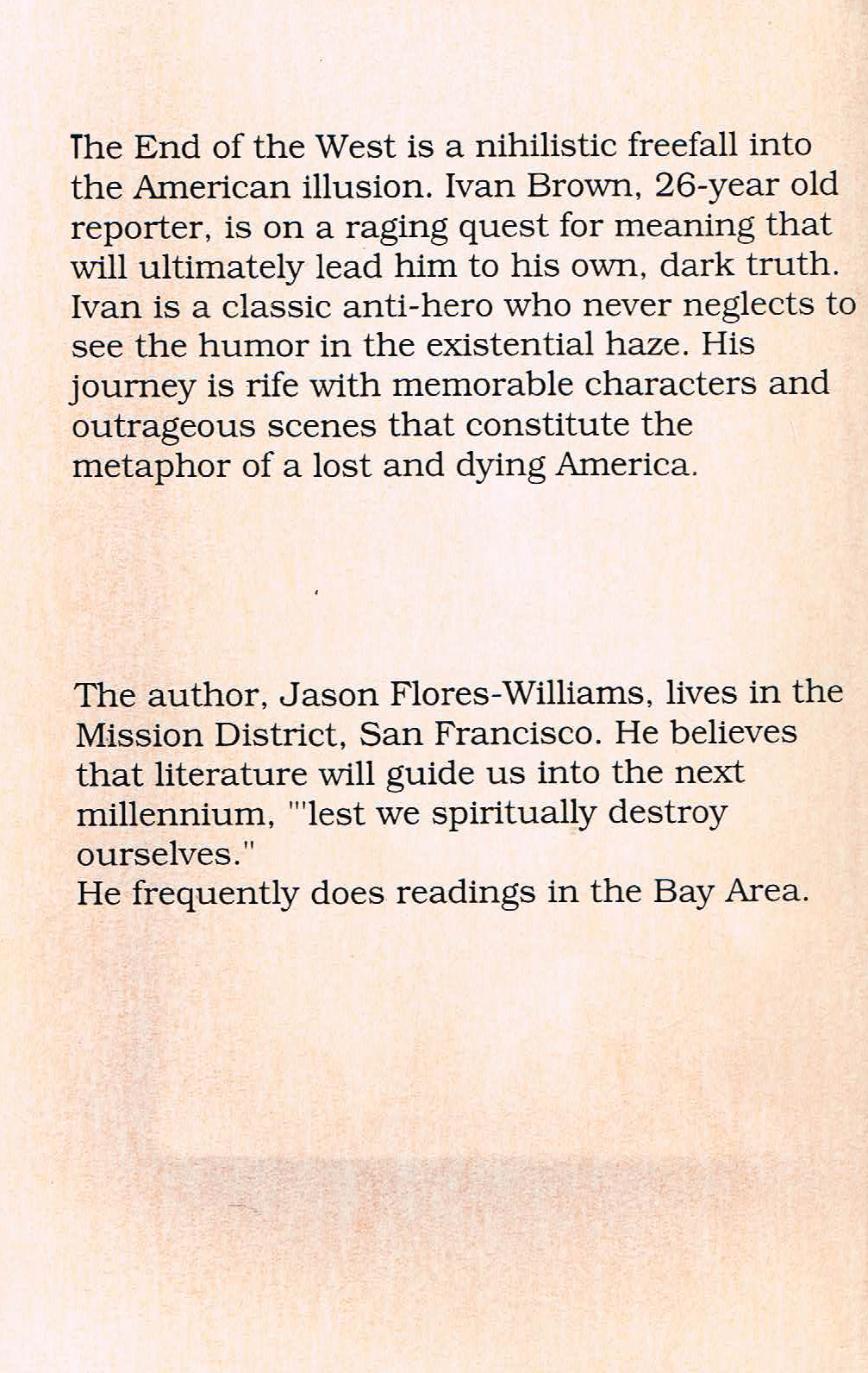 The End of the West is a nihilistic freefall into the American illusion. Ivan Brown, 26-year old reporter, is on a raging quest for meaning that will ultimately lead him to his own, dark truth. Ivan is a classic anti-hero who never neglects to see the humor in the existential haze. His journey is rife with memorable characters and outrageous scenes that constitute the metaphor of a lost and dying America.

The author, Jason Flores-Williams, lives in the Mission District, San Francisco. He believes that literature will guide us into the next millennium, "'lest we spiritually destroy ourselves."
He frequently does readings in the Bay Area.